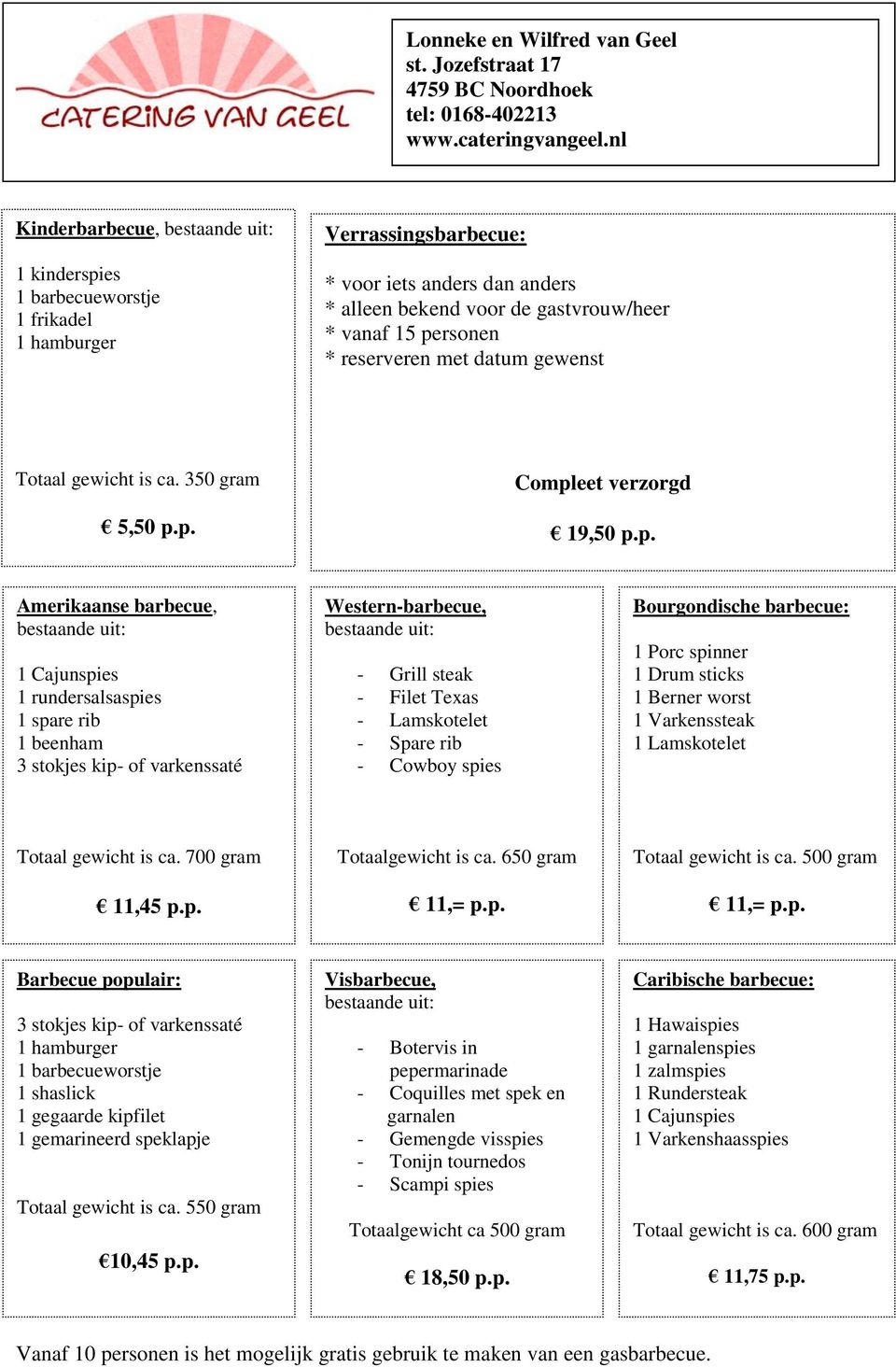 CATERING VAN GEEL

Lonneke en Wilfred van Geel
st. Jozefstraat 17
4759 BC Noordhoek
tel: 0168-402213
www.cateringvangeel.nl

Kinderbarbecue, bestaande uit:

1 kinderspies
1 barbecueworstje
1 frikadel
1 hamburger

Totaal gewicht is ca. 350 gram

€ 5,50 p.p.

Verrassingsbarbecue:

* voor iets anders dan anders
* alleen bekend voor de gastvrouw/heer
* vanaf 15 personen
* reserveren met datum gewenst

Compleet verzorgd

€ 19,50 p.p.

Amerikaanse barbecue, bestaande uit:

1 Cajunspies
1 rundersalsaspies
1 spare rib
1 beenham
3 stokjes kip- of varkenssaté

Totaal gewicht is ca. 700 gram

€ 11,45 p.p.

Western-barbecue, bestaande uit:

- Grill steak
- Filet Texas
- Lamskotelet
- Spare rib
- Cowboy spies

Totaalgewicht is ca. 650 gram

€ 11,= p.p.

Bourgondische barbecue:

1 Porc spinner
1 Drum sticks
1 Berner worst
1 Varkenssteak
1 Lamskotelet

Totaal gewicht is ca. 500 gram

€ 11,= p.p.

Barbecue populair:

3 stokjes kip- of varkenssaté
1 hamburger
1 barbecueworstje
1 shaslick
1 gegaarde kipfilet
1 gemarineerd speklapje

Totaal gewicht is ca. 550 gram

€10,45 p.p.

Visbarbecue, bestaande uit:

- Botervis in pepermarinade
- Coquilles met spek en garnalen
- Gemengde visspies
- Tonijn tournedos
- Scampi spies

Totaalgewicht ca 500 gram

€ 18,50 p.p.

Caribische barbecue:

1 Hawaispies
1 garnalenspies
1 zalmspies
1 Rundersteak
1 Cajunspies
1 Varkenshaasspies

Totaal gewicht is ca. 600 gram

€ 11,75 p.p.

Vanaf 10 personen is het mogelijk gratis gebruik te maken van een gasbarbecue.